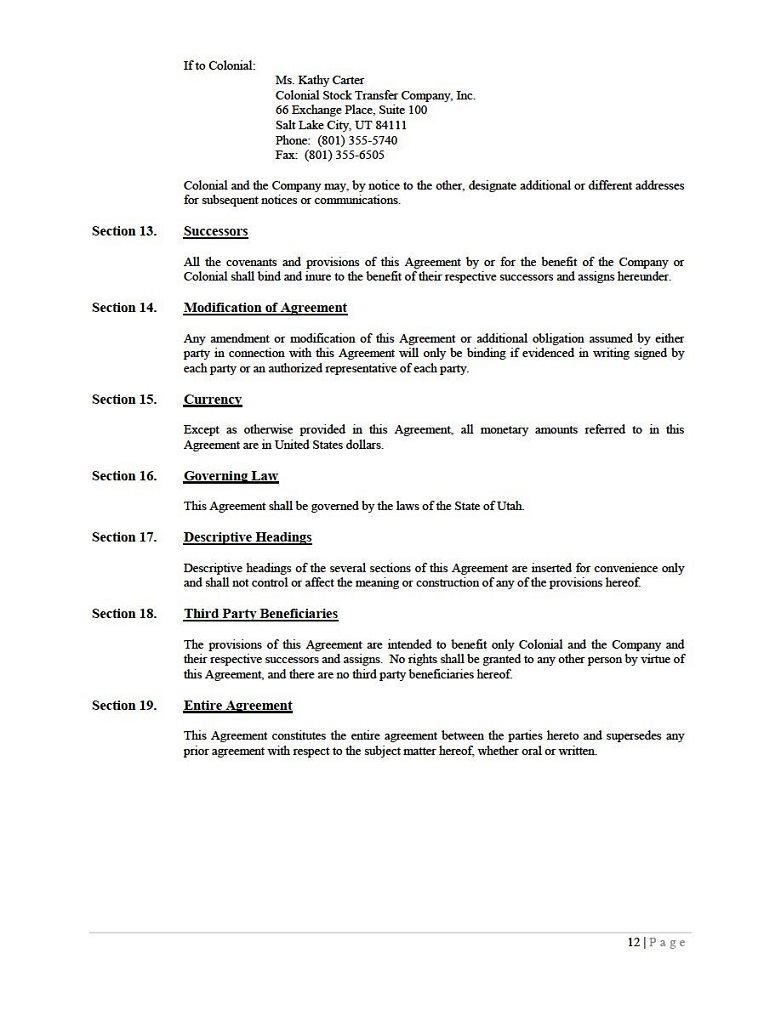 If to Colonial:

Ms. Kathy Carter
Colonial Stock Transfer Company, Inc.
66 Exchange Place, Suite 100
Salt Lake City, UT 84111
Phone: (801) 355-5740
Fax: (801) 355-6505

Colonial and the Company may, by notice to the other, designate additional or different addresses for subsequent notices or communications.

Section 13. Successors

All the covenants and provisions of this Agreement by or for the benefit of the Company or Colonial shall bind and inure to the benefit of their respective successors and assigns hereunder.

Section 14. Modification of Agreement

Any amendment or modification of this Agreement or additional obligation assumed by either party in connection with this Agreement will only be binding if evidenced in writing signed by each party or an authorized representative of each party.

Section 15. Currency

Except as otherwise provided in this Agreement, all monetary amounts referred to in this Agreement are in United States dollars.

Section 16. Governing Law

This Agreement shall be governed by the laws of the State of Utah.

Section 17. Descriptive Headings

Descriptive headings of the several sections of this Agreement are inserted for convenience only and shall not control or affect the meaning or construction of any of the provisions hereof.

Section 18. Third Party Beneficiaries

The provisions of this Agreement are intended to benefit only Colonial and the Company and their respective successors and assigns. No rights shall be granted to any other person by virtue of this Agreement, and there are no third party beneficiaries hereof.

Section 19. Entire Agreement

This Agreement constitutes the entire agreement between the parties hereto and supersedes any prior agreement with respect to the subject matter hereof, whether oral or written.

12 | Page